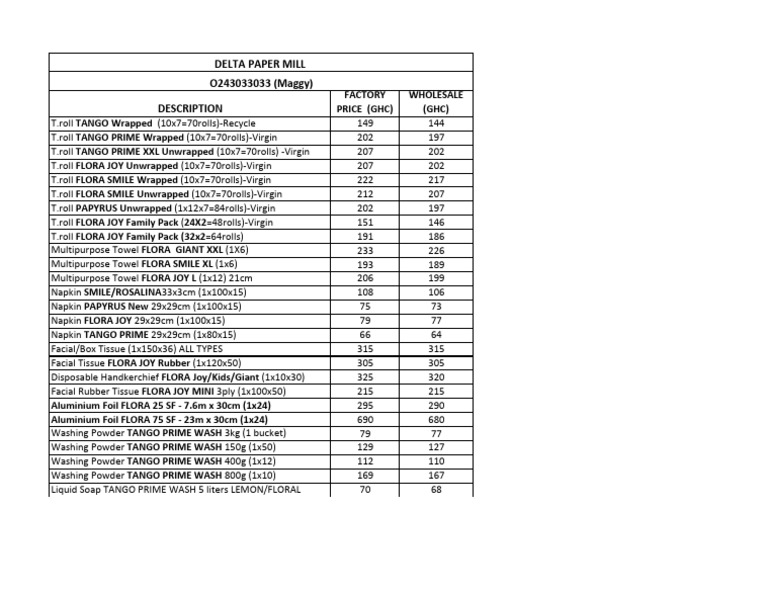 DELTA PAPER MILL

O243033033 (Maggy)

| DESCRIPTION | FACTORY PRICE (GHC) | WHOLESALE (GHC) |
|---|---|---|
| T.roll TANGO Wrapped (10x7=70rolls)-Recycle | 149 | 144 |
| T.roll TANGO PRIME Wrapped (10x7=70rolls)-Virgin | 202 | 197 |
| T.roll TANGO PRIME XXL Unwrapped (10x7=70rolls) -Virgin | 207 | 202 |
| T.roll FLORA JOY Unwrapped (10x7=70rolls)-Virgin | 207 | 202 |
| T.roll FLORA SMILE Wrapped (10x7=70rolls)-Virgin | 222 | 217 |
| T.roll FLORA SMILE Unwrapped (10x7=70rolls)-Virgin | 212 | 207 |
| T.roll PAPYRUS Unwrapped (1x12x7=84rolls)-Virgin | 202 | 197 |
| T.roll FLORA JOY Family Pack (24X2=48rolls)-Virgin | 151 | 146 |
| T.roll FLORA JOY Family Pack (32x2=64rolls) | 191 | 186 |
| Multipurpose Towel FLORA GIANT XXL (1X6) | 233 | 226 |
| Multipurpose Towel FLORA SMILE XL (1x6) | 193 | 189 |
| Multipurpose Towel FLORA JOY L (1x12) 21cm | 206 | 199 |
| Napkin SMILE/ROSALINA33x3cm (1x100x15) | 108 | 106 |
| Napkin PAPYRUS New 29x29cm (1x100x15) | 75 | 73 |
| Napkin FLORA JOY 29x29cm (1x100x15) | 79 | 77 |
| Napkin TANGO PRIME 29x29cm (1x80x15) | 66 | 64 |
| Facial/Box Tissue (1x150x36) ALL TYPES | 315 | 315 |
| Facial Tissue FLORA JOY Rubber (1x120x50) | 305 | 305 |
| Disposable Handkerchief FLORA Joy/Kids/Giant (1x10x30) | 325 | 320 |
| Facial Rubber Tissue FLORA JOY MINI 3ply (1x100x50) | 215 | 215 |
| Aluminium Foil FLORA 25 SF - 7.6m x 30cm (1x24) | 295 | 290 |
| Aluminium Foil FLORA 75 SF - 23m x 30cm (1x24) | 690 | 680 |
| Washing Powder TANGO PRIME WASH 3kg (1 bucket) | 79 | 77 |
| Washing Powder TANGO PRIME WASH 150g (1x50) | 129 | 127 |
| Washing Powder TANGO PRIME WASH 400g (1x12) | 112 | 110 |
| Washing Powder TANGO PRIME WASH 800g (1x10) | 169 | 167 |
| Liquid Soap TANGO PRIME WASH 5 liters LEMON/FLORAL | 70 | 68 |